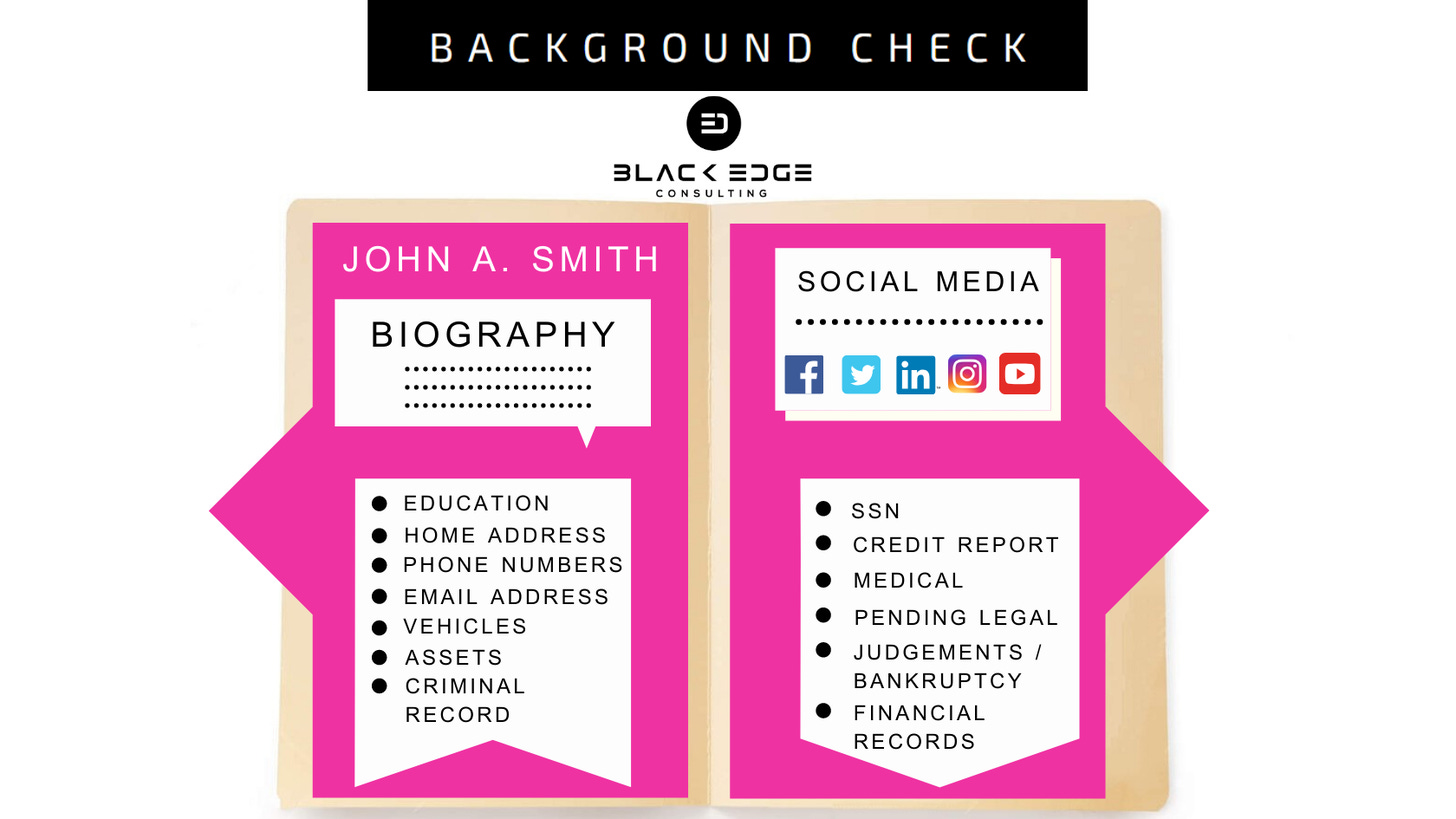 BACKGROUND CHECK

BLACK EDGE
CONSULTING

JOHN A. SMITH

BIOGRAPHY

- EDUCATION
- HOME ADDRESS
- PHONE NUMBERS
- EMAIL ADDRESS
- VEHICLES
- ASSETS
- CRIMINAL RECORD

SOCIAL MEDIA

- SSN
- CREDIT REPORT
- MEDICAL
- PENDING LEGAL
- JUDGEMENTS / BANKRUPTCY
- FINANCIAL RECORDS